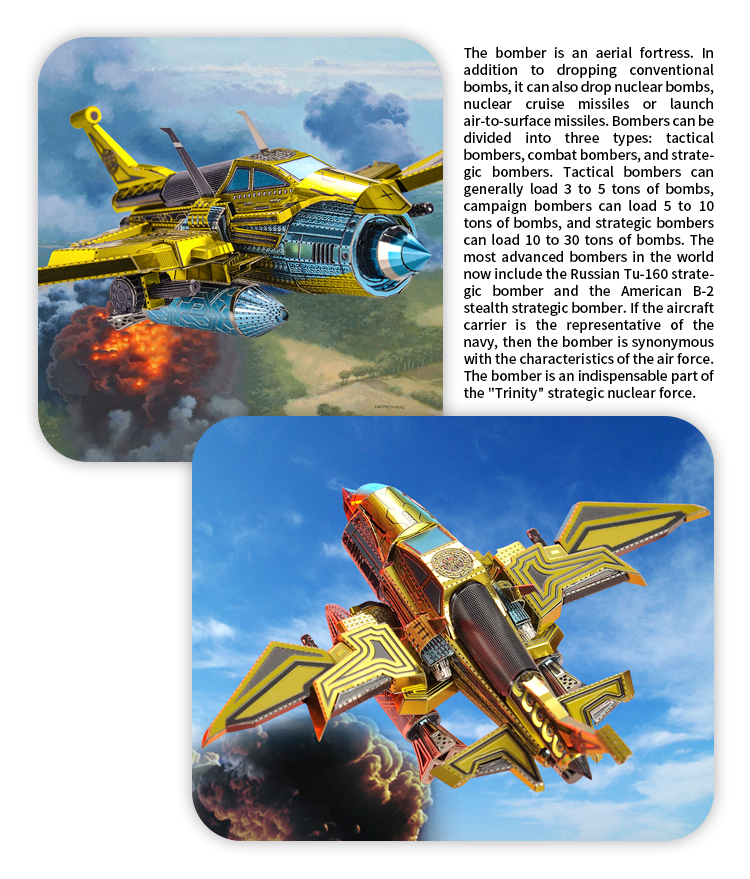 The bomber is an aerial fortress. In addition to dropping conventional bombs, it can also drop nuclear bombs, nuclear cruise missiles or launch air-to-surface missiles. Bombers can be divided into three types: tactical bombers, combat bombers, and strategic bombers. Tactical bombers can generally load 3 to 5 tons of bombs, campaign bombers can load 5 to 10 tons of bombs, and strategic bombers can load 10 to 30 tons of bombs. The most advanced bombers in the world now include the Russian Tu-160 strategic bomber and the American B-2 stealth strategic bomber. If the aircraft carrier is the representative of the navy, then the bomber is synonymous with the characteristics of the air force. The bomber is an indispensable part of the "Trinity" strategic nuclear force.